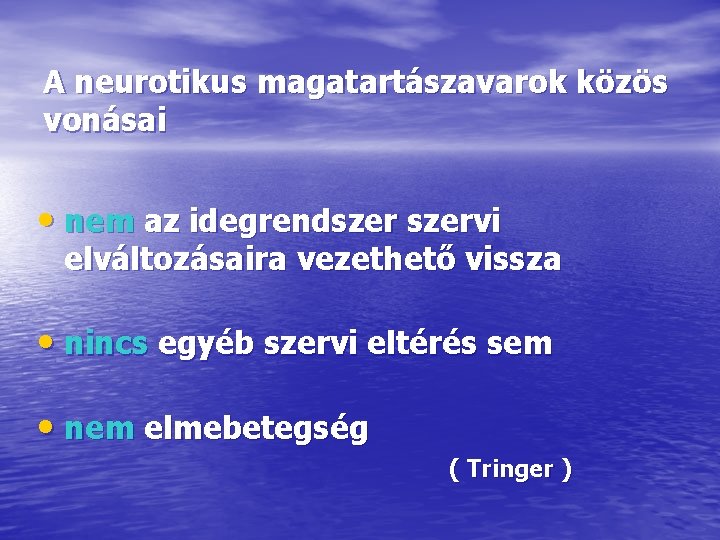 A neurotikus magatartászavarok közös vonásai

• nem az idegrendszer szervi elváltozásaira vezethető vissza

• nincs egyéb szervi eltérés sem

• nem elmebetegség

( Tringer )